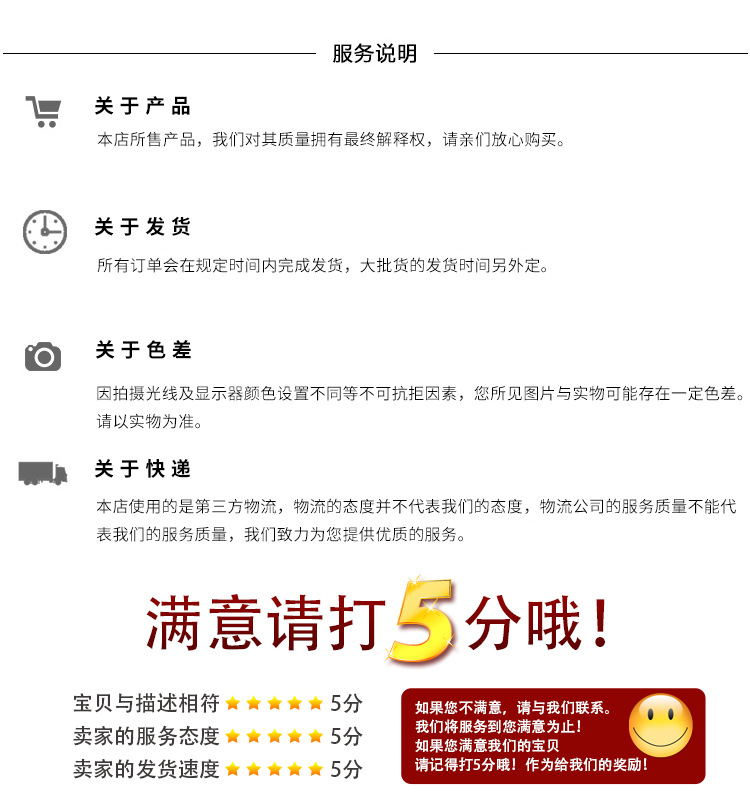 服务说明

关于产品
本店所售产品，我们对其质量拥有最终解释权，请亲们放心购买。

关于发货
所有订单会在规定时间内完成发货，大批货的发货时间另外定。

关于色差
因拍摄光线及显示器颜色设置不同等不可抗拒因素，您所见图片与实物可能存在一定色差。请以实物为准。

关于快递
本店使用的是第三方物流，物流的态度并不代表我们的态度，物流公司的服务质量不能代表我们的服务质量，我们致力为您提供优质的服务。

满意请打5分哦！

宝贝与描述相符 ★★★★★ 5分
卖家的服务态度 ★★★★★ 5分
卖家的发货速度 ★★★★★ 5分

如果您不满意，请与我们联系。
我们将服务到您满意为止！
如果您满意我们的宝贝
请记得打5分哦！作为给我们的奖励！